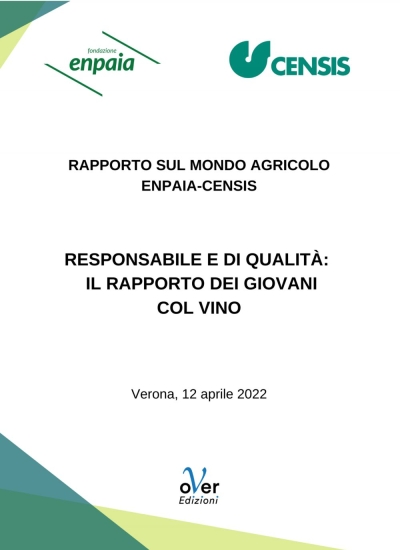 fondazione
enpaia

CENSIS

RAPPORTO SUL MONDO AGRICOLO
ENPAIA-CENSIS

RESPONSABILE E DI QUALITÀ:
IL RAPPORTO DEI GIOVANI
COL VINO

Verona, 12 aprile 2022

oVer
Edizioni